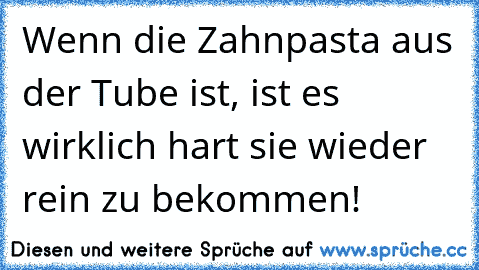 Wenn die Zahnpasta aus der Tube ist, ist es wirklich hart sie wieder rein zu bekommen!

Diesen und weitere Sprüche auf www.sprüche.cc